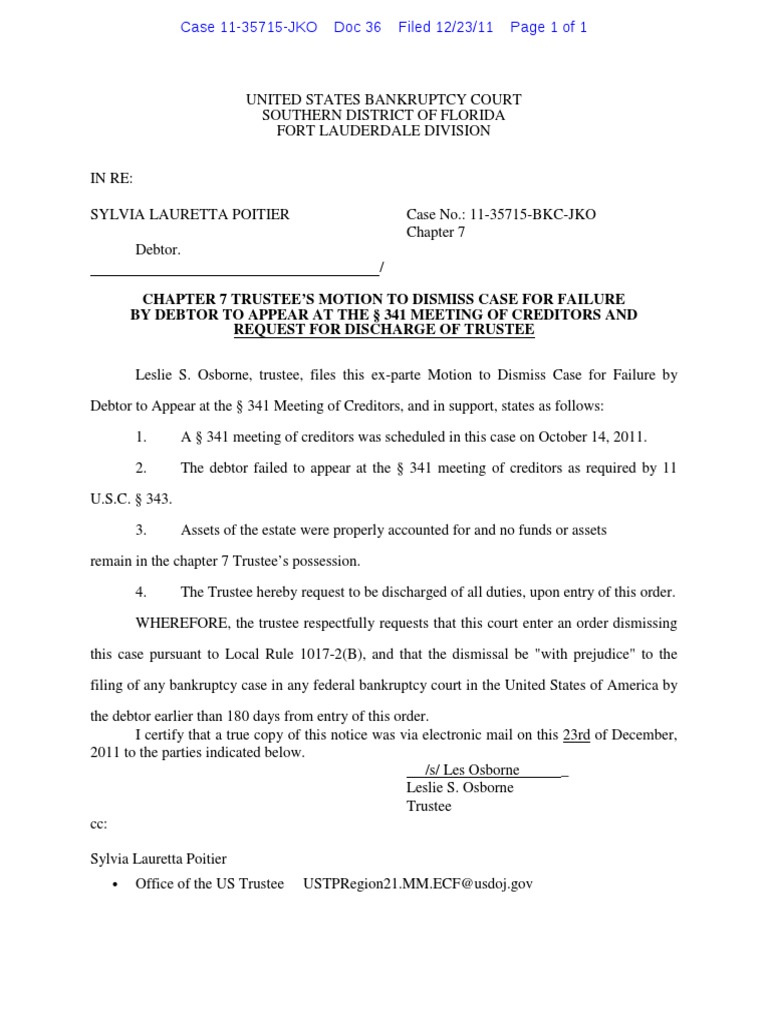 Case 11-35715-JKO Doc 36 Filed 12/23/11 Page 1 of 1

UNITED STATES BANKRUPTCY COURT
SOUTHERN DISTRICT OF FLORIDA
FORT LAUDERDALE DIVISION

IN RE:

SYLVIA LAURETTA POITIER

Debtor.
/

Case No.: 11-35715-BKC-JKO
Chapter 7

CHAPTER 7 TRUSTEE'S MOTION TO DISMISS CASE FOR FAILURE BY DEBTOR TO APPEAR AT THE § 341 MEETING OF CREDITORS AND REQUEST FOR DISCHARGE OF TRUSTEE

Leslie S. Osborne, trustee, files this ex-parte Motion to Dismiss Case for Failure by Debtor to Appear at the § 341 Meeting of Creditors, and in support, states as follows:

1. A § 341 meeting of creditors was scheduled in this case on October 14, 2011.

2. The debtor failed to appear at the § 341 meeting of creditors as required by 11 U.S.C. § 343.

3. Assets of the estate were properly accounted for and no funds or assets remain in the chapter 7 Trustee's possession.

4. The Trustee hereby request to be discharged of all duties, upon entry of this order.

WHEREFORE, the trustee respectfully requests that this court enter an order dismissing this case pursuant to Local Rule 1017-2(B), and that the dismissal be "with prejudice" to the filing of any bankruptcy case in any federal bankruptcy court in the United States of America by the debtor earlier than 180 days from entry of this order.

I certify that a true copy of this notice was via electronic mail on this 23rd of December, 2011 to the parties indicated below.

/s/ Les Osborne
Leslie S. Osborne
Trustee

cc:

Sylvia Lauretta Poitier
• Office of the US Trustee USTPRegion21.MM.ECF@usdoj.gov